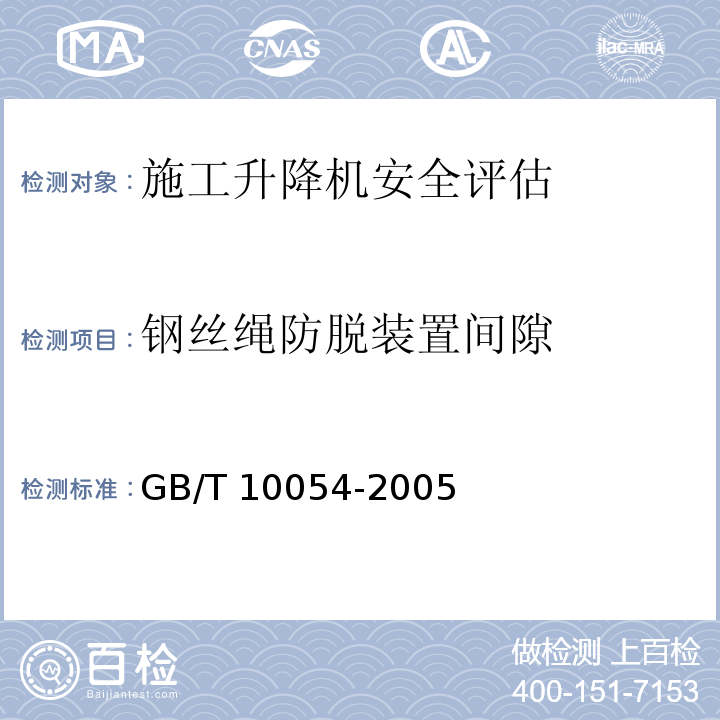 MA CNAS AL ilac-MRA

检测对象：施工升降机安全评估

检测项目：钢丝绳防脱装置间隙

检测标准：GB/T 10054-2005

百检
Baijiantest.com

做检测 上百检
400-151-7153